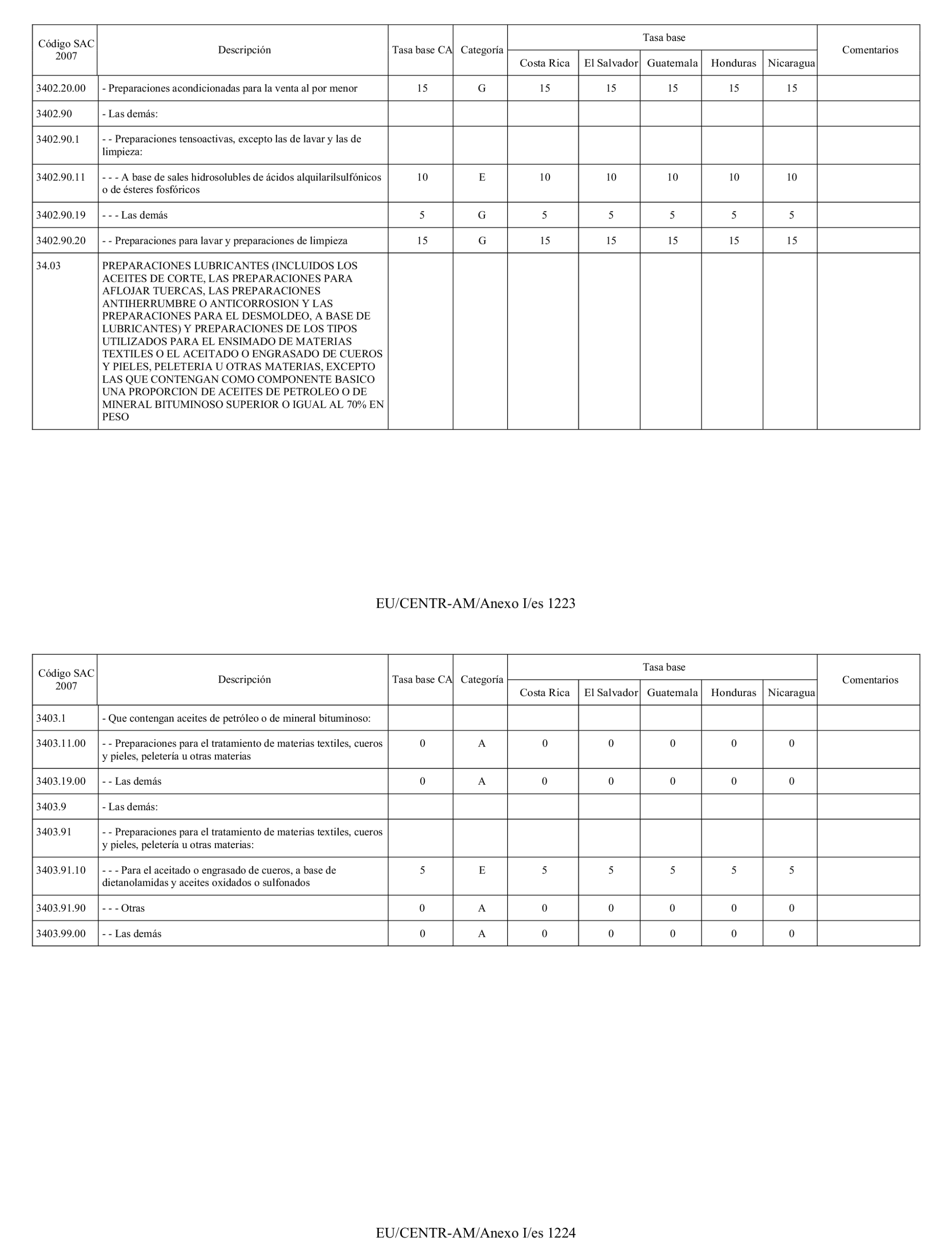 | Código SAC 2007 | Descripción | Tasa base CA | Categoría | Tasa base Costa Rica | Tasa base El Salvador | Tasa base Guatemala | Tasa base Honduras | Tasa base Nicaragua | Comentarios |
|---|---|---|---|---|---|---|---|---|---|
| 3402.20.00 | - Preparaciones acondicionadas para la venta al por menor | 15 | G | 15 | 15 | 15 | 15 | 15 | |
| 3402.90 | - Las demás: | | | | | | | | |
| 3402.90.1 | - - Preparaciones tensoactivas, excepto las de lavar y las de limpieza: | | | | | | | | |
| 3402.90.11 | - - - A base de sales hidrosolubles de ácidos alquilarilsulfónicos o de ésteres fosfóricos | 10 | E | 10 | 10 | 10 | 10 | 10 | |
| 3402.90.19 | - - - Las demás | 5 | G | 5 | 5 | 5 | 5 | 5 | |
| 3402.90.20 | - - Preparaciones para lavar y preparaciones de limpieza | 15 | G | 15 | 15 | 15 | 15 | 15 | |
| 34.03 | PREPARACIONES LUBRICANTES (INCLUIDOS LOS ACEITES DE CORTE, LAS PREPARACIONES PARA AFLOJAR TUERCAS, LAS PREPARACIONES ANTIHERRUMBRE O ANTICORROSION Y LAS PREPARACIONES PARA EL DESMOLDEO, A BASE DE LUBRICANTES) Y PREPARACIONES DE LOS TIPOS UTILIZADOS PARA EL ENSIMADO DE MATERIAS TEXTILES O EL ACEITADO O ENGRASADO DE CUEROS Y PIELES, PELETERIA U OTRAS MATERIAS, EXCEPTO LAS QUE CONTENGAN COMO COMPONENTE BASICO UNA PROPORCION DE ACEITES DE PETROLEO O DE MINERAL BITUMINOSO SUPERIOR O IGUAL AL 70% EN PESO | | | | | | | | |

EU/CENTR-AM/Anexo I/es 1223

| Código SAC 2007 | Descripción | Tasa base CA | Categoría | Tasa base Costa Rica | Tasa base El Salvador | Tasa base Guatemala | Tasa base Honduras | Tasa base Nicaragua | Comentarios |
|---|---|---|---|---|---|---|---|---|---|
| 3403.1 | - Que contengan aceites de petróleo o de mineral bituminoso: | | | | | | | | |
| 3403.11.00 | - - Preparaciones para el tratamiento de materias textiles, cueros y pieles, peletería u otras materias | 0 | A | 0 | 0 | 0 | 0 | 0 | |
| 3403.19.00 | - - Las demás | 0 | A | 0 | 0 | 0 | 0 | 0 | |
| 3403.9 | - Las demás: | | | | | | | | |
| 3403.91 | - - Preparaciones para el tratamiento de materias textiles, cueros y pieles, peletería u otras materias: | | | | | | | | |
| 3403.91.10 | - - - Para el aceitado o engrasado de cueros, a base de dietanolamidas y aceites oxidados o sulfonados | 5 | E | 5 | 5 | 5 | 5 | 5 | |
| 3403.91.90 | - - - Otras | 0 | A | 0 | 0 | 0 | 0 | 0 | |
| 3403.99.00 | - - Las demás | 0 | A | 0 | 0 | 0 | 0 | 0 | |

EU/CENTR-AM/Anexo I/es 1224